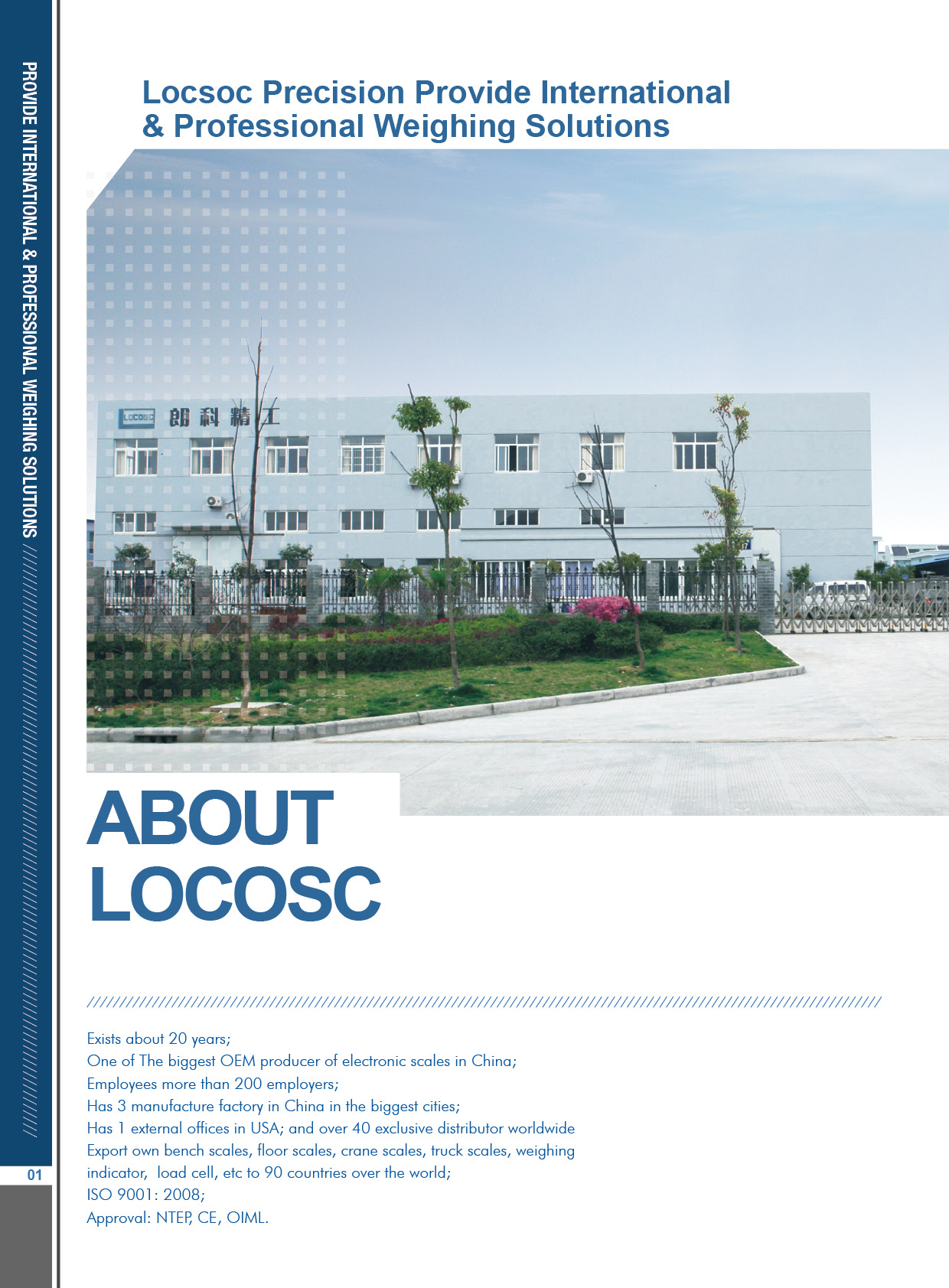 PROVIDE INTERNATIONAL & PROFESSIONAL WEIGHING SOLUTIONS

Locsoc Precision Provide International & Professional Weighing Solutions

LOCOSC 朗科精工

ABOUT LOCOSC

Exists about 20 years;
One of The biggest OEM producer of electronic scales in China;
Employees more than 200 employers;
Has 3 manufacture factory in China in the biggest cities;
Has 1 external offices in USA; and over 40 exclusive distributor worldwide
Export own bench scales, floor scales, crane scales, truck scales, weighing indicator, load cell, etc to 90 countries over the world;
ISO 9001: 2008;
Approval: NTEP, CE, OIML.

01